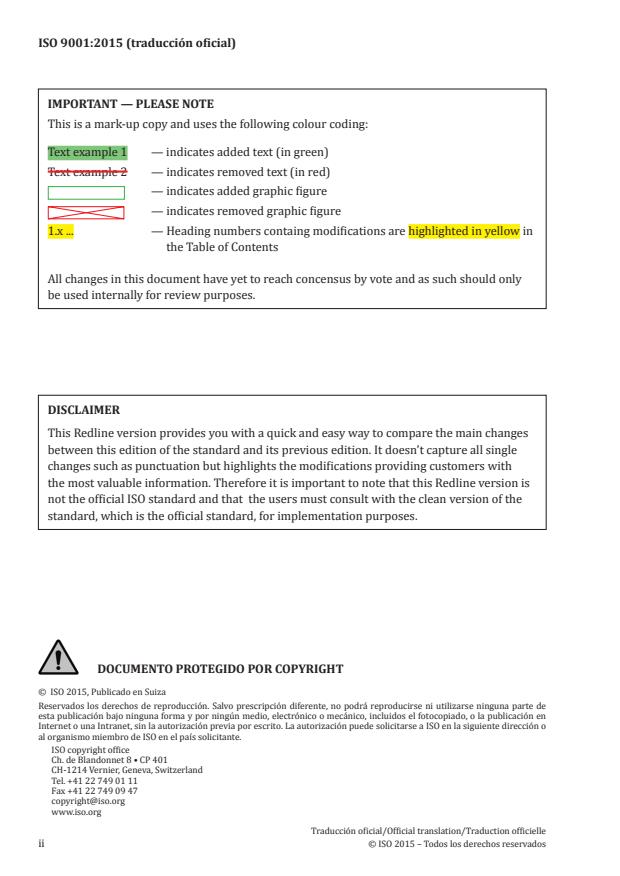 ISO 9001:2015 (traducción oficial)

IMPORTANT — PLEASE NOTE
This is a mark-up copy and uses the following colour coding:

Text example 1 — indicates added text (in green)
Text example 2 — indicates removed text (in red)
— indicates added graphic figure
— indicates removed graphic figure
1.x ... — Heading numbers containg modifications are highlighted in yellow in the Table of Contents

All changes in this document have yet to reach concensus by vote and as such should only be used internally for review purposes.

DISCLAIMER
This Redline version provides you with a quick and easy way to compare the main changes between this edition of the standard and its previous edition. It doesn't capture all single changes such as punctuation but highlights the modifications providing customers with the most valuable information. Therefore it is important to note that this Redline version is not the official ISO standard and that the users must consult with the clean version of the standard, which is the official standard, for implementation purposes.

DOCUMENTO PROTEGIDO POR COPYRIGHT

© ISO 2015, Publicado en Suiza
Reservados los derechos de reproducción. Salvo prescripción diferente, no podrá reproducirse ni utilizarse ninguna parte de esta publicación bajo ninguna forma y por ningún medio, electrónico o mecánico, incluidos el fotocopiado, o la publicación en Internet o una Intranet, sin la autorización previa por escrito. La autorización puede solicitarse a ISO en la siguiente dirección o al organismo miembro de ISO en el país solicitante.
ISO copyright office
Ch. de Blandonnet 8 • CP 401
CH-1214 Vernier, Geneva, Switzerland
Tel. +41 22 749 01 11
Fax +41 22 749 09 47
copyright@iso.org
www.iso.org

ii

Traducción oficial/Official translation/Traduction officielle
© ISO 2015 – Todos los derechos reservados